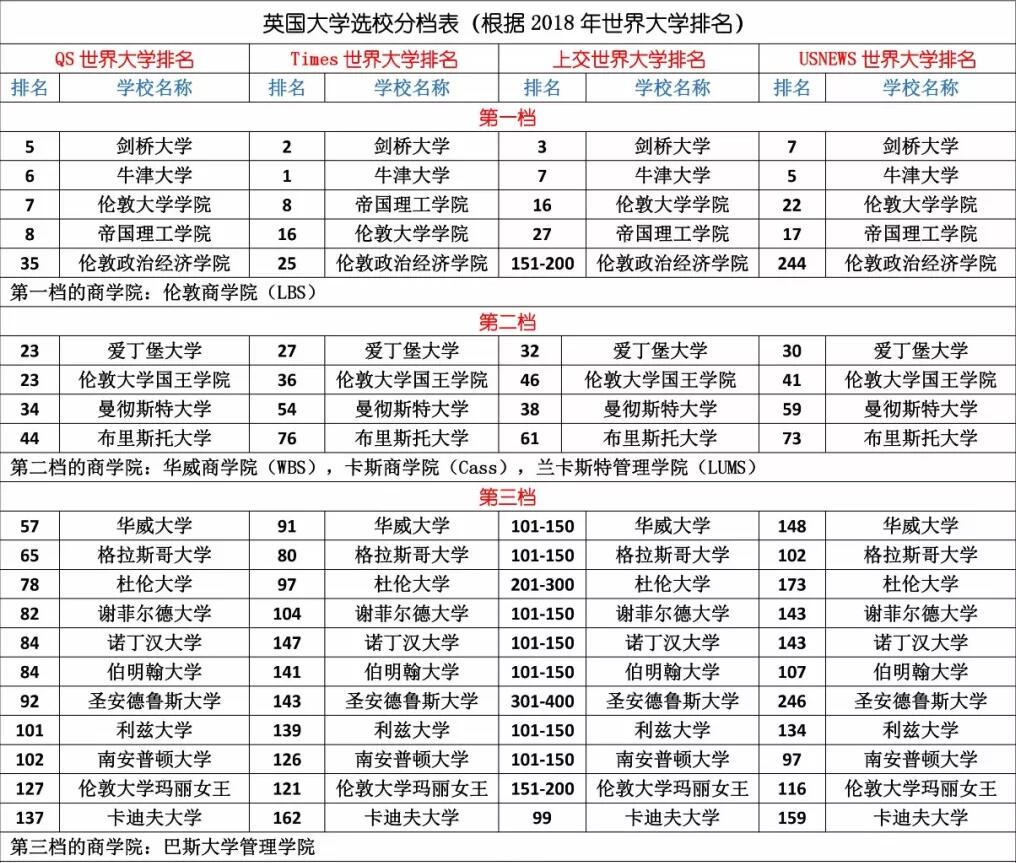 英国大学选校分档表（根据 2018 年世界大学排名）

| QS 世界大学排名 | | Times 世界大学排名 | | 上交世界大学排名 | | USNEWS 世界大学排名 | |
|---|---|---|---|---|---|---|---|
| 排名 | 学校名称 | 排名 | 学校名称 | 排名 | 学校名称 | 排名 | 学校名称 |
| 第一档 | | | | | | | |
| 5 | 剑桥大学 | 2 | 剑桥大学 | 3 | 剑桥大学 | 7 | 剑桥大学 |
| 6 | 牛津大学 | 1 | 牛津大学 | 7 | 牛津大学 | 5 | 牛津大学 |
| 7 | 伦敦大学学院 | 8 | 帝国理工学院 | 16 | 伦敦大学学院 | 22 | 伦敦大学学院 |
| 8 | 帝国理工学院 | 16 | 伦敦大学学院 | 27 | 帝国理工学院 | 17 | 帝国理工学院 |
| 35 | 伦敦政治经济学院 | 25 | 伦敦政治经济学院 | 151-200 | 伦敦政治经济学院 | 244 | 伦敦政治经济学院 |
| 第一档的商学院：伦敦商学院（LBS） | | | | | | | |
| 第二档 | | | | | | | |
| 23 | 爱丁堡大学 | 27 | 爱丁堡大学 | 32 | 爱丁堡大学 | 30 | 爱丁堡大学 |
| 23 | 伦敦大学国王学院 | 36 | 伦敦大学国王学院 | 46 | 伦敦大学国王学院 | 41 | 伦敦大学国王学院 |
| 34 | 曼彻斯特大学 | 54 | 曼彻斯特大学 | 38 | 曼彻斯特大学 | 59 | 曼彻斯特大学 |
| 44 | 布里斯托大学 | 76 | 布里斯托大学 | 61 | 布里斯托大学 | 73 | 布里斯托大学 |
| 第二档的商学院：华威商学院（WBS），卡斯商学院（Cass），兰卡斯特管理学院（LUMS） | | | | | | | |
| 第三档 | | | | | | | |
| 57 | 华威大学 | 91 | 华威大学 | 101-150 | 华威大学 | 148 | 华威大学 |
| 65 | 格拉斯哥大学 | 80 | 格拉斯哥大学 | 101-150 | 格拉斯哥大学 | 102 | 格拉斯哥大学 |
| 78 | 杜伦大学 | 97 | 杜伦大学 | 201-300 | 杜伦大学 | 173 | 杜伦大学 |
| 82 | 谢菲尔德大学 | 104 | 谢菲尔德大学 | 101-150 | 谢菲尔德大学 | 143 | 谢菲尔德大学 |
| 84 | 诺丁汉大学 | 147 | 诺丁汉大学 | 101-150 | 诺丁汉大学 | 143 | 诺丁汉大学 |
| 84 | 伯明翰大学 | 141 | 伯明翰大学 | 101-150 | 伯明翰大学 | 107 | 伯明翰大学 |
| 92 | 圣安德鲁斯大学 | 143 | 圣安德鲁斯大学 | 301-400 | 圣安德鲁斯大学 | 246 | 圣安德鲁斯大学 |
| 101 | 利兹大学 | 139 | 利兹大学 | 101-150 | 利兹大学 | 134 | 利兹大学 |
| 102 | 南安普顿大学 | 126 | 南安普顿大学 | 101-150 | 南安普顿大学 | 97 | 南安普顿大学 |
| 127 | 伦敦大学玛丽女王 | 121 | 伦敦大学玛丽女王 | 151-200 | 伦敦大学玛丽女王 | 116 | 伦敦大学玛丽女王 |
| 137 | 卡迪夫大学 | 162 | 卡迪夫大学 | 99 | 卡迪夫大学 | 159 | 卡迪夫大学 |
| 第三档的商学院：巴斯大学管理学院 | | | | | | | |